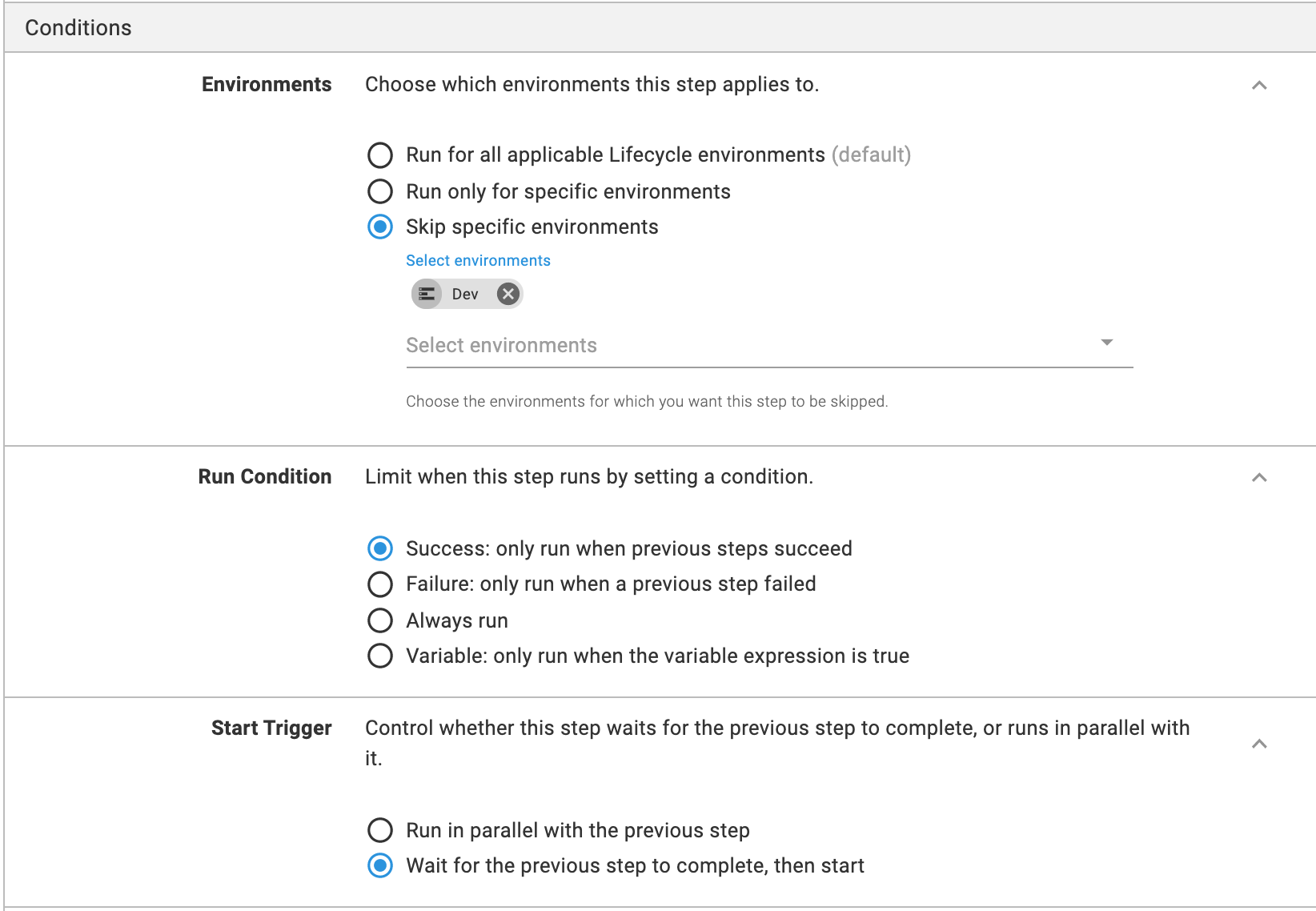 Conditions

Environments

Choose which environments this step applies to.

Run for all applicable Lifecycle environments (default)
Run only for specific environments
Skip specific environments

Select environments

Dev

Select environments

Choose the environments for which you want this step to be skipped.

Run Condition

Limit when this step runs by setting a condition.

Success: only run when previous steps succeed
Failure: only run when a previous step failed
Always run
Variable: only run when the variable expression is true

Start Trigger

Control whether this step waits for the previous step to complete, or runs in parallel with it.

Run in parallel with the previous step
Wait for the previous step to complete, then start